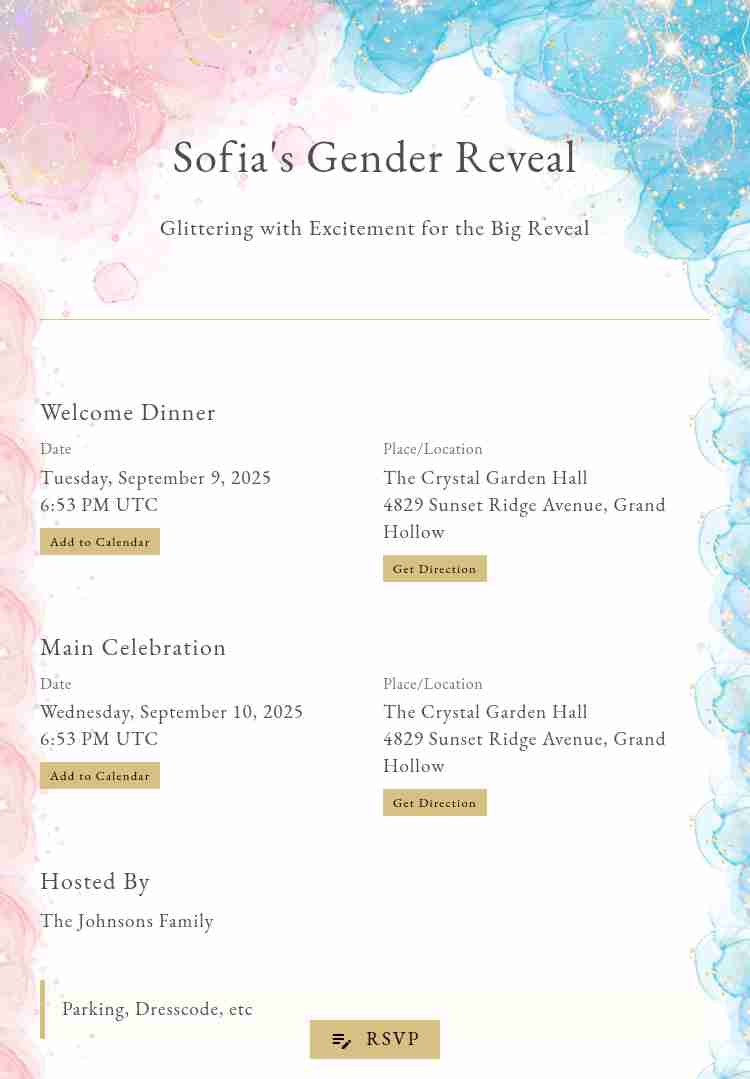 Sofia's Gender Reveal

Glittering with Excitement for the Big Reveal

Welcome Dinner

Date

Tuesday, September 9, 2025
6:53 PM UTC

Add to Calendar

Place/Location

The Crystal Garden Hall
4829 Sunset Ridge Avenue, Grand Hollow

Get Direction

Main Celebration

Date

Wednesday, September 10, 2025
6:53 PM UTC

Add to Calendar

Place/Location

The Crystal Garden Hall
4829 Sunset Ridge Avenue, Grand Hollow

Get Direction

Hosted By

The Johnsons Family

Parking, Dresscode, etc

RSVP